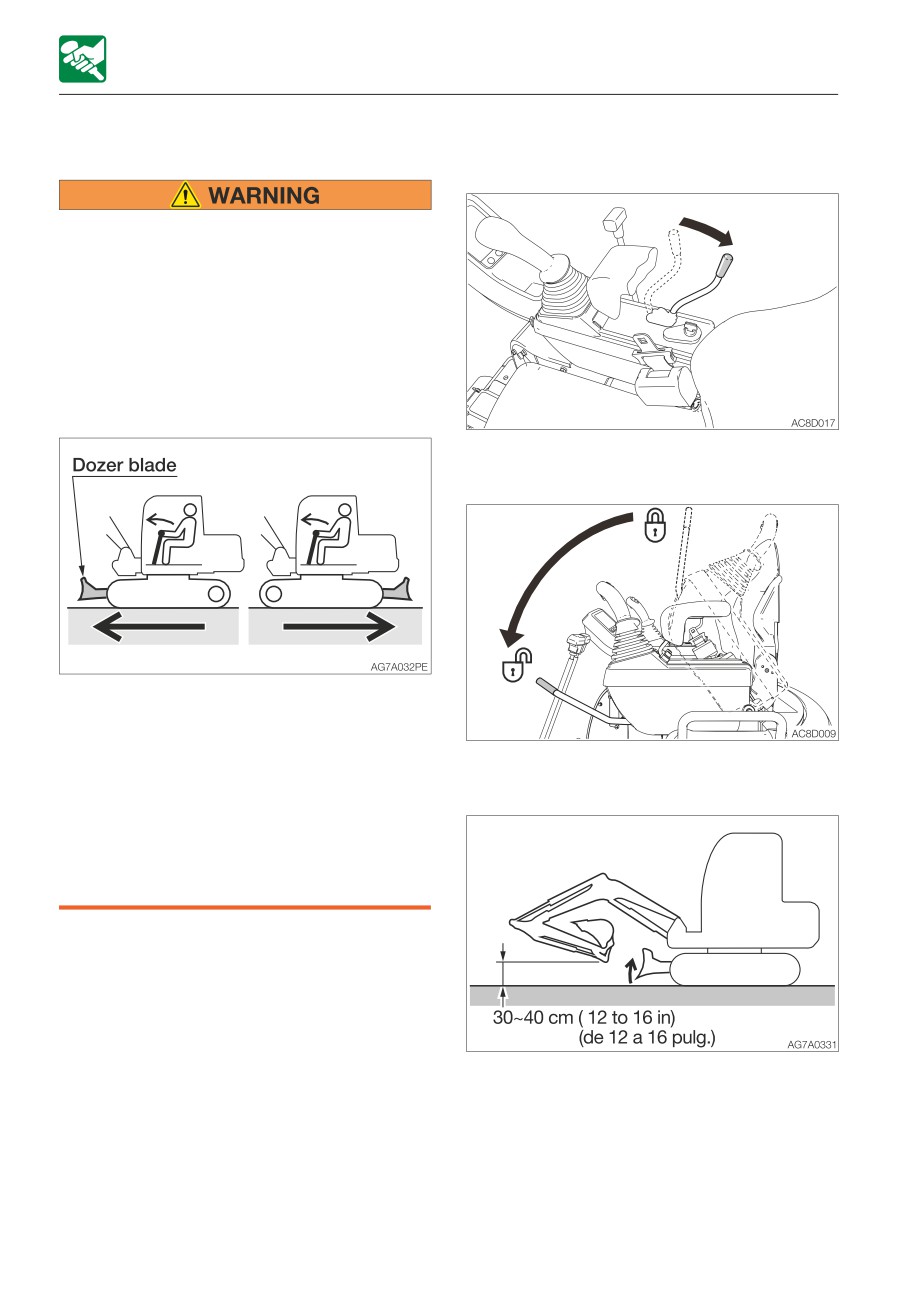 WARNING

Dozer blade

AG7A032PE

AC8D017

AC8D009

30~40 cm ( 12 to 16 in)
(de 12 a 16 pulg.)

AG7A0331